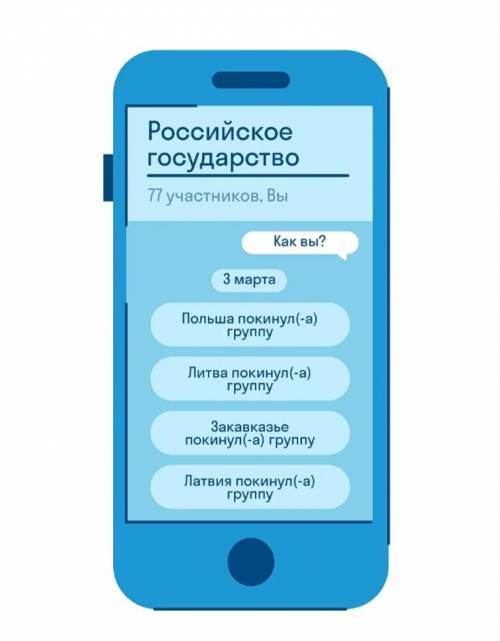 Российское государство

77 участников, Вы

Как вы?

3 марта

Польша покинул(-а) группу

Литва покинул(-а) группу

Закавказье покинул(-а) группу

Латвия покинул(-а) группу